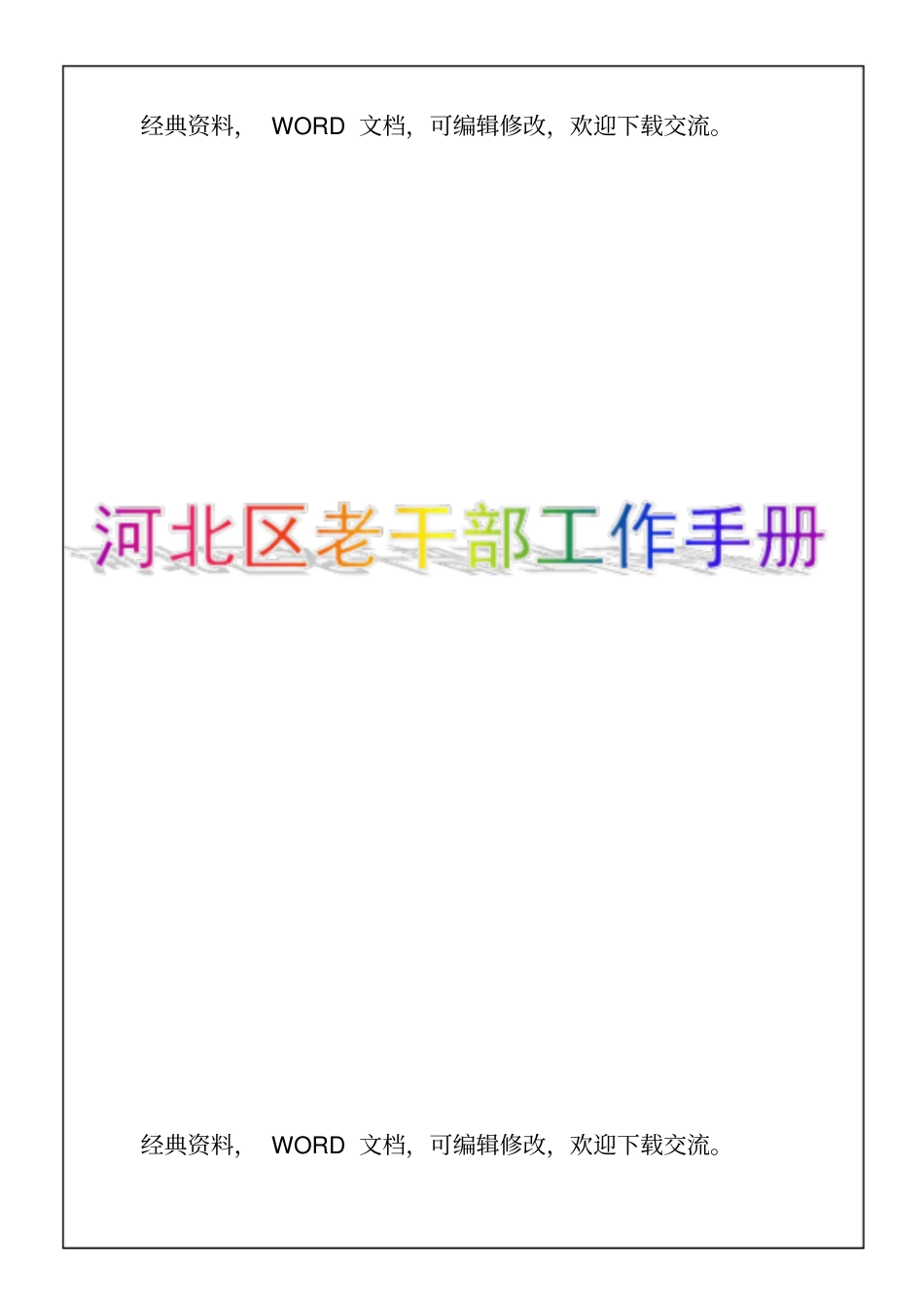 经典资料， WORD 文档，可编辑修改，欢迎下载交流。

河北区老干部工作手册

经典资料， WORD 文档，可编辑修改，欢迎下载交流。